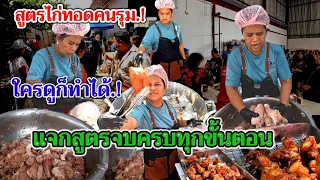 สูตรไก่ทอดคนรุม.!

ใครดูก็ทำได้.!

แจกสูตรจบครบทุกขั้นตอน